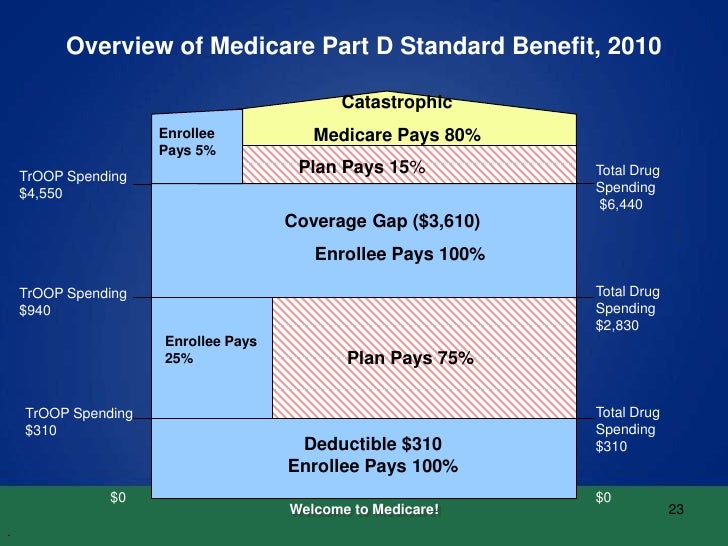 Overview of Medicare Part D Standard Benefit, 2010

Catastrophic

Enrollee Pays 5%

Medicare Pays 80%

Plan Pays 15%

TrOOP Spending $4,550

Total Drug Spending $6,440

Coverage Gap ($3,610)

Enrollee Pays 100%

TrOOP Spending $940

Total Drug Spending $2,830

Enrollee Pays 25%

Plan Pays 75%

TrOOP Spending $310

Total Drug Spending $310

Deductible $310
Enrollee Pays 100%

$0

$0

Welcome to Medicare!

23